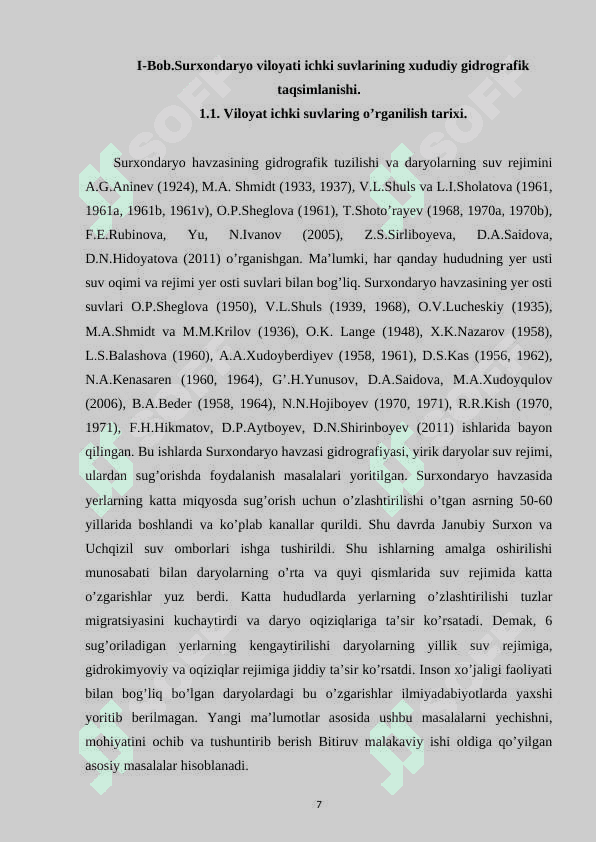 I-Bob.Surxondaryo viloyati ichki suvlarining xududiy gidrografik taqsimlanishi.

1.1. Viloyat ichki suvlaring o’rganilish tarixi.

Surxondaryo havzasining gidrografik tuzilishi va daryolarning suv rejimini A.G.Aninev (1924), M.A. Shmidt (1933, 1937), V.L.Shuls va L.I.Sholatova (1961, 1961a, 1961b, 1961v), O.P.Sheglova (1961), T.Shoto’rayev (1968, 1970a, 1970b), F.E.Rubinova, Yu, N.Ivanov (2005), Z.S.Sirliboyeva, D.A.Saidova, D.N.Hidoyatova (2011) o’rganishgan. Ma’lumki, har qanday hududning yer usti suv oqimi va rejimi yer osti suvlari bilan bog’liq. Surxondaryo havzasining yer osti suvlari O.P.Sheglova (1950), V.L.Shuls (1939, 1968), O.V.Lucheskiy (1935), M.A.Shmidt va M.M.Krilov (1936), O.K. Lange (1948), X.K.Nazarov (1958), L.S.Balashova (1960), A.A.Xudoyberdiyev (1958, 1961), D.S.Kas (1956, 1962), N.A.Kenasaren (1960, 1964), G’.H.Yunusov, D.A.Saidova, M.A.Xudoyqulov (2006), B.A.Beder (1958, 1964), N.N.Hojiboyev (1970, 1971), R.R.Kish (1970, 1971), F.H.Hikmatov, D.P.Aytboyev, D.N.Shirinboyev (2011) ishlarida bayon qilingan. Bu ishlarda Surxondaryo havzasi gidrografiyasi, yirik daryolar suv rejimi, ulardan sug’orishda foydalanish masalalari yoritilgan. Surxondaryo havzasida yerlarning katta miqyosda sug’orish uchun o’zlashtirilishi o’tgan asrning 50-60 yillarida boshlandi va ko’plab kanallar qurildi. Shu davrda Janubiy Surxon va Uchqizil suv omborlari ishga tushirildi. Shu ishlarning amalga oshirilishi munosabati bilan daryolarning o’rta va quyi qismlarida suv rejimida katta o’zgarishlar yuz berdi. Katta hududlarda yerlarning o’zlashtirilishi tuzlar migratsiyasini kuchaytirdi va daryo oqiziqlariga ta’sir ko’rsatadi. Demak, 6 sug’oriladigan yerlarning kengaytirilishi daryolarning yillik suv rejimiga, gidrokimyoviy va oqiziqlar rejimiga jiddiy ta’sir ko’rsatdi. Inson xo’jaligi faoliyati bilan bog’liq bo’lgan daryolardagi bu o’zgarishlar ilmiyadabiyotlarda yaxshi yoritib berilmagan. Yangi ma’lumotlar asosida ushbu masalalarni yechishni, mohiyatini ochib va tushuntirib berish Bitiruv malakaviy ishi oldiga qo’yilgan asosiy masalalar hisoblanadi.

7